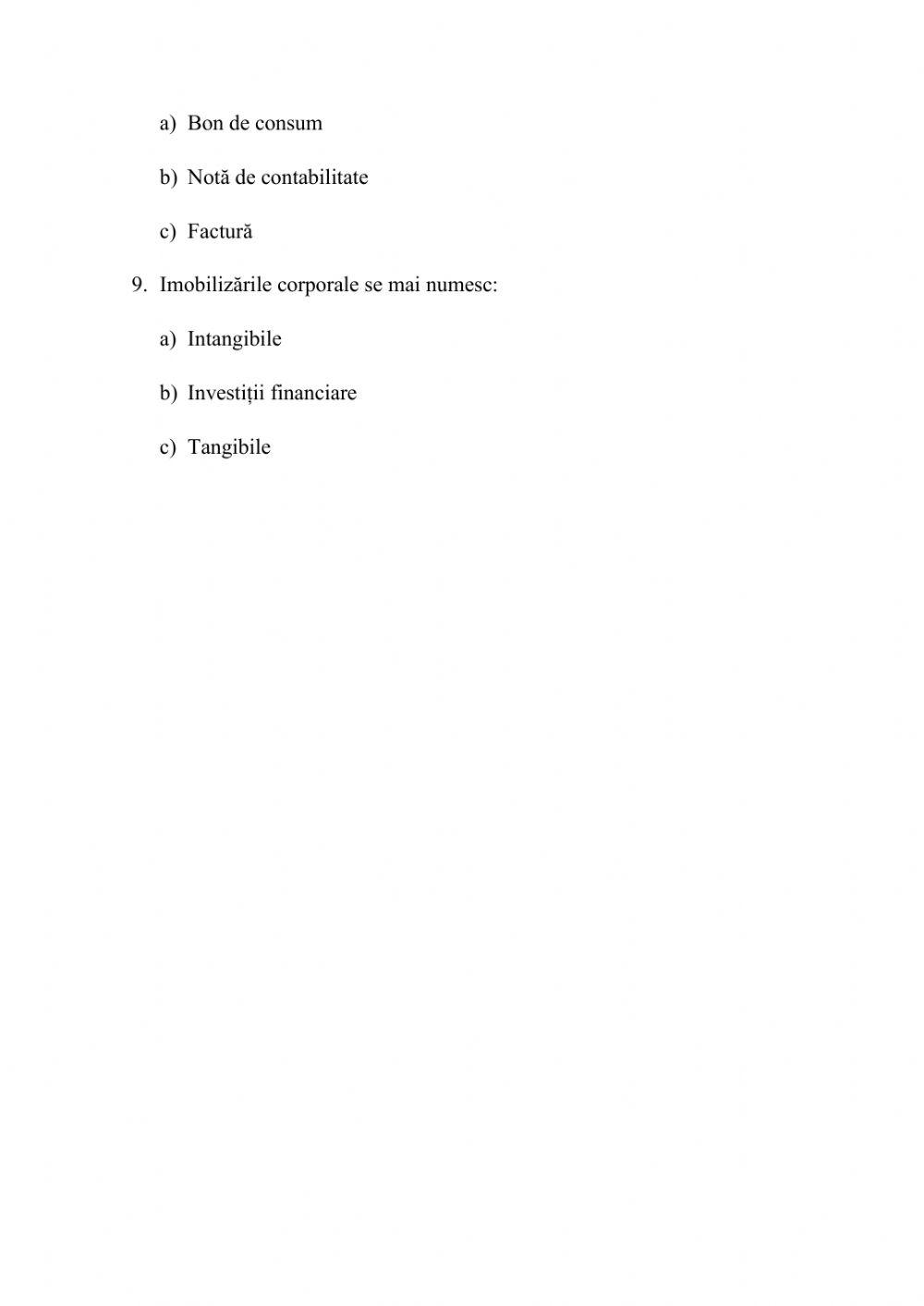 a) Bon de consum

b) Notă de contabilitate

c) Factură

9. Imobilizările corporale se mai numesc:

a) Intangibile

b) Investiții financiare

c) Tangibile